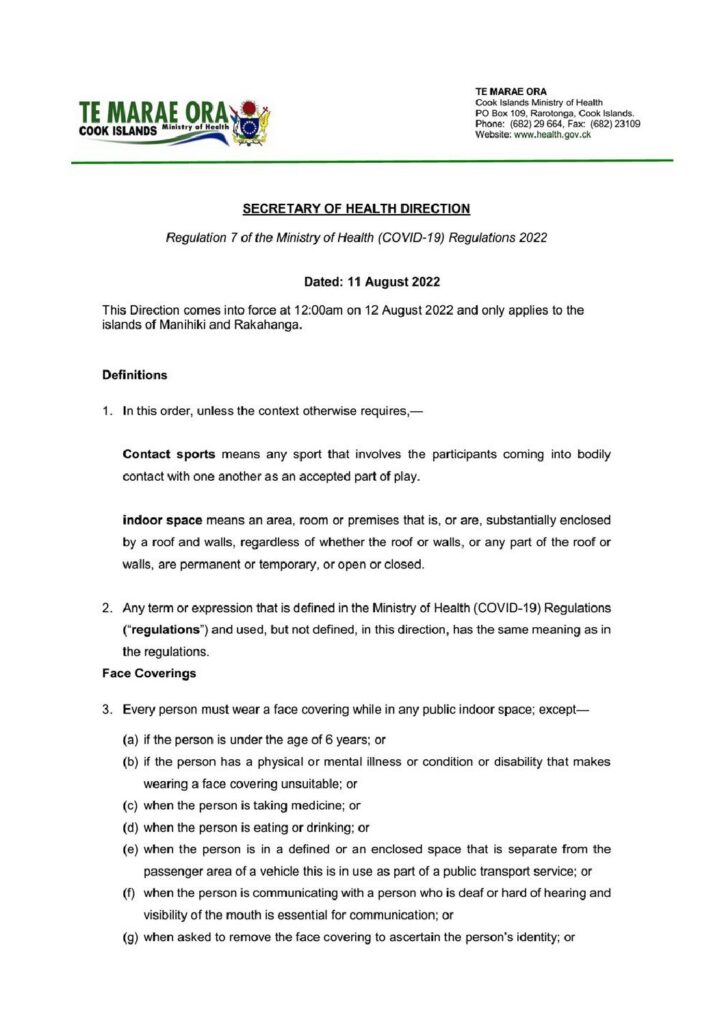 TE MARAE ORA
COOK ISLANDS Ministry of Health

TE MARAE ORA
Cook Islands Ministry of Health
PO Box 109, Rarotonga, Cook Islands.
Phone: (682) 29 664, Fax: (682) 23109
Website: www.health.gov.ck

SECRETARY OF HEALTH DIRECTION

Regulation 7 of the Ministry of Health (COVID-19) Regulations 2022

Dated: 11 August 2022

This Direction comes into force at 12:00am on 12 August 2022 and only applies to the islands of Manihiki and Rakahanga.

Definitions

1. In this order, unless the context otherwise requires,—

Contact sports means any sport that involves the participants coming into bodily contact with one another as an accepted part of play.

indoor space means an area, room or premises that is, or are, substantially enclosed by a roof and walls, regardless of whether the roof or walls, or any part of the roof or walls, are permanent or temporary, or open or closed.

2. Any term or expression that is defined in the Ministry of Health (COVID-19) Regulations ("regulations") and used, but not defined, in this direction, has the same meaning as in the regulations.

Face Coverings

3. Every person must wear a face covering while in any public indoor space; except—

(a) if the person is under the age of 6 years; or
(b) if the person has a physical or mental illness or condition or disability that makes wearing a face covering unsuitable; or
(c) when the person is taking medicine; or
(d) when the person is eating or drinking; or
(e) when the person is in a defined or an enclosed space that is separate from the passenger area of a vehicle this is in use as part of a public transport service; or
(f) when the person is communicating with a person who is deaf or hard of hearing and visibility of the mouth is essential for communication; or
(g) when asked to remove the face covering to ascertain the person's identity; or